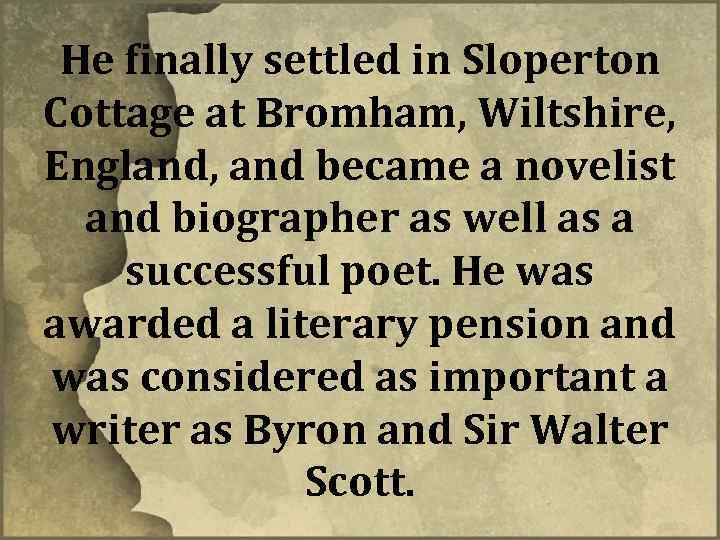 He finally settled in Sloperton Cottage at Bromham, Wiltshire, England, and became a novelist and biographer as well as a successful poet. He was awarded a literary pension and was considered as important a writer as Byron and Sir Walter Scott.